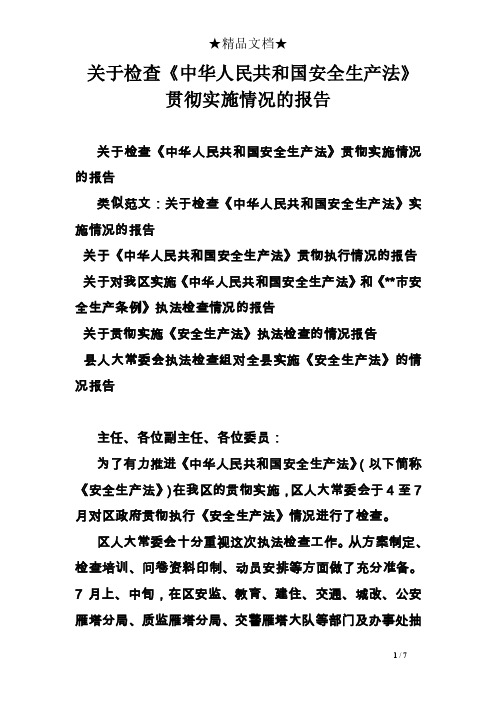 ★精品文档★

关于检查《中华人民共和国安全生产法》贯彻实施情况的报告

关于检查《中华人民共和国安全生产法》贯彻实施情况的报告

类似范文：关于检查《中华人民共和国安全生产法》实施情况的报告

关于《中华人民共和国安全生产法》贯彻执行情况的报告

关于对我区实施《中华人民共和国安全生产法》和《**市安全生产条例》执法检查情况的报告

关于贯彻实施《安全生产法》执法检查的情况报告

县人大常委会执法检查组对全县实施《安全生产法》的情况报告

主任、各位副主任、各位委员：

为了有力推进《中华人民共和国安全生产法》(以下简称《安全生产法》)在我区的贯彻实施，区人大常委会于4至7月对区政府贯彻执行《安全生产法》情况进行了检查。

区人大常委会十分重视这次执法检查工作。从方案制定、检查培训、问卷资料印制、动员安排等方面做了充分准备。7月上、中旬，在区安监、教育、建住、交通、城改、公安雁塔分局、质监雁塔分局、交警雁塔大队等部门及办事处抽

1 / 7